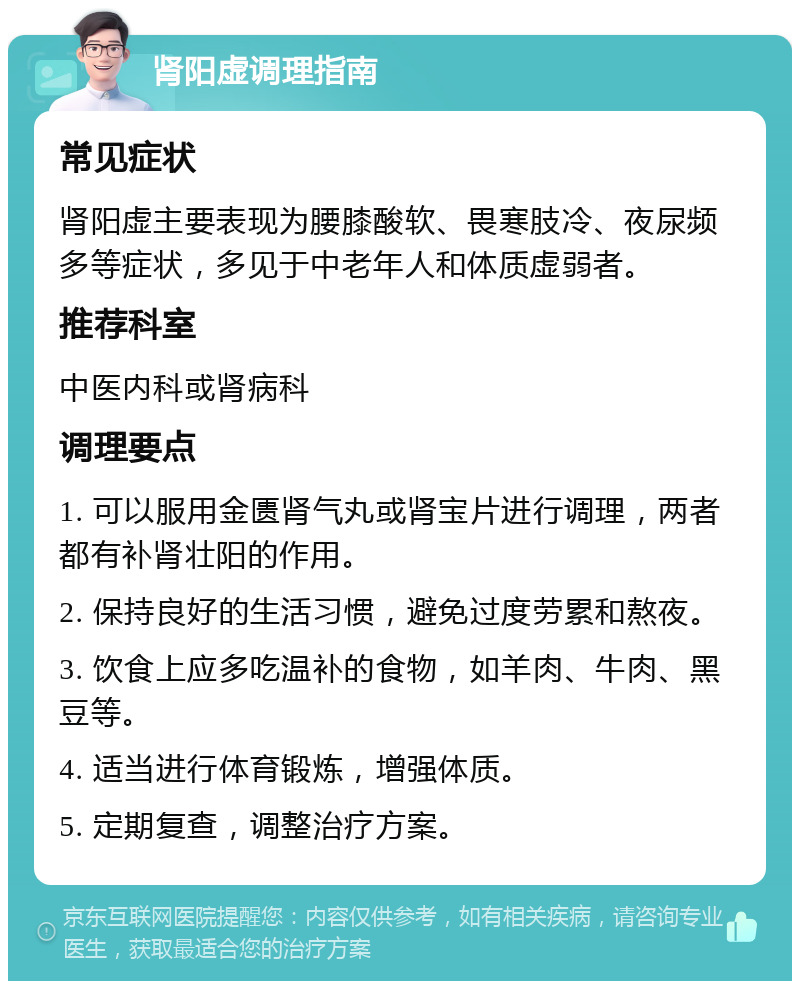 肾阳虚调理指南

常见症状

肾阳虚主要表现为腰膝酸软、畏寒肢冷、夜尿频多等症状，多见于中老年人和体质虚弱者。

推荐科室

中医内科或肾病科

调理要点

1. 可以服用金匮肾气丸或肾宝片进行调理，两者都有补肾壮阳的作用。

2. 保持良好的生活习惯，避免过度劳累和熬夜。

3. 饮食上应多吃温补的食物，如羊肉、牛肉、黑豆等。

4. 适当进行体育锻炼，增强体质。

5. 定期复查，调整治疗方案。

京东互联网医院提醒您：内容仅供参考，如有相关疾病，请咨询专业医生，获取最适合您的治疗方案